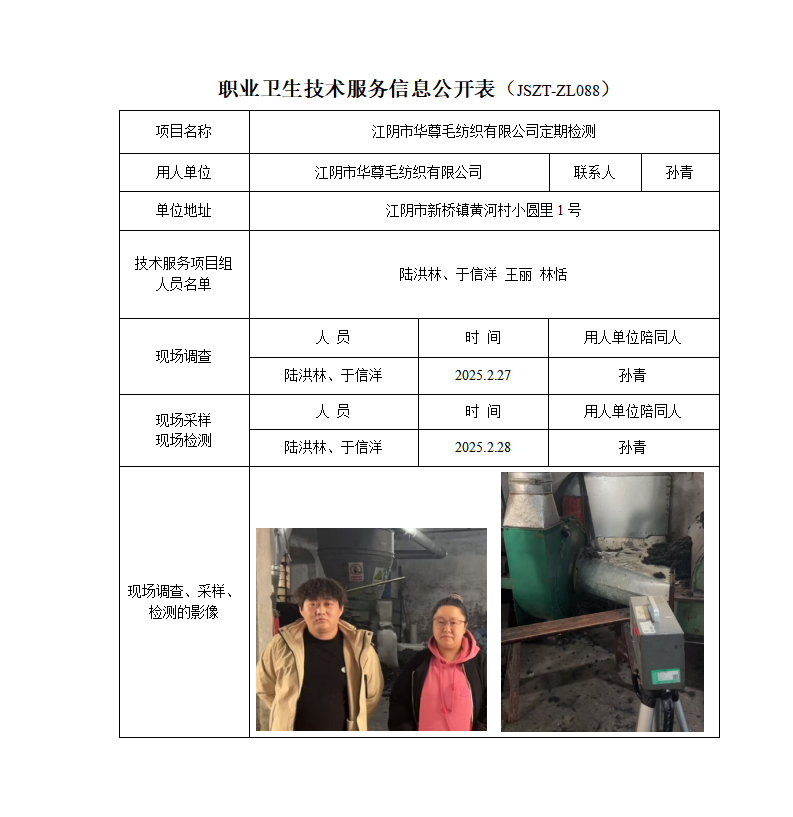 职业卫生技术服务信息公开表（JSZT-ZL088）

| 项目名称 | 江阴市华尊毛纺织有限公司定期检测 | | |
|---|---|---|---|
| 用人单位 | 江阴市华尊毛纺织有限公司 | 联系人 | 孙青 |
| 单位地址 | 江阴市新桥镇黄河村小圆里 1 号 | | |
| 技术服务项目组人员名单 | 陆洪林、于信洋 王丽 林恬 | | |
| 现场调查 | 人 员 | 时 间 | 用人单位陪同人 |
| | 陆洪林、于信洋 | 2025.2.27 | 孙青 |
| 现场采样 现场检测 | 人 员 | 时 间 | 用人单位陪同人 |
| | 陆洪林、于信洋 | 2025.2.28 | 孙青 |
| 现场调查、采样、检测的影像 | | | |